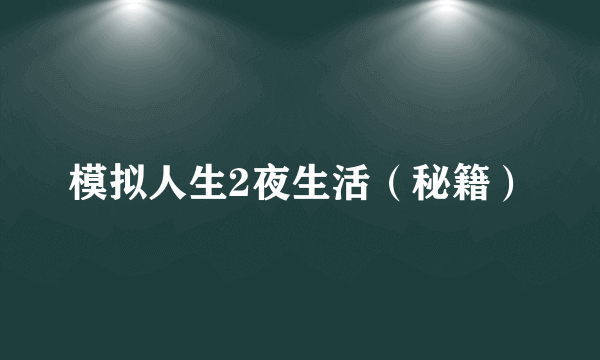 模拟人生2夜生活（秘籍）